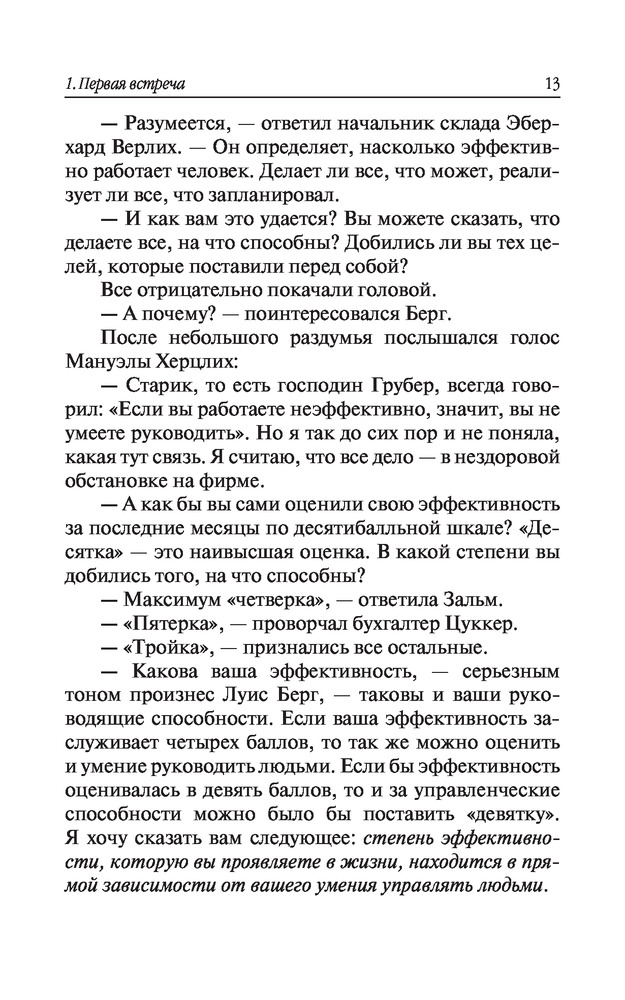 1. Первая встреча 13

— Разумеется, — ответил начальник склада Эберхард Верлих. — Он определяет, насколько эффективно работает человек. Делает ли все, что может, реализует ли все, что запланировал.

— И как вам это удается? Вы можете сказать, что делаете все, на что способны? Добились ли вы тех целей, которые поставили перед собой?

Все отрицательно покачали головой.

— А почему? — поинтересовался Берг.

После небольшого раздумья послышался голос Мануэлы Херцлих:

— Старик, то есть господин Грубер, всегда говорил: «Если вы работаете неэффективно, значит, вы не умеете руководить». Но я так до сих пор и не поняла, какая тут связь. Я считаю, что все дело — в нездоровой обстановке на фирме.

— А как бы вы сами оценили свою эффективность за последние месяцы по десятибалльной шкале? «Десятка» — это наивысшая оценка. В какой степени вы добились того, на что способны?

— Максимум «четверка», — ответила Зальм.

— «Пятерка», — проворчал бухгалтер Цуккер.

— «Тройка», — признались все остальные.

— Какова ваша эффективность, — серьезным тоном произнес Луис Берг, — таковы и ваши руководящие способности. Если ваша эффективность заслуживает четырех баллов, то так же можно оценить и умение руководить людьми. Если бы эффективность оценивалась в девять баллов, то и за управленческие способности можно было бы поставить «девятку». Я хочу сказать вам следующее: степень эффективности, которую вы проявляете в жизни, находится в прямой зависимости от вашего умения управлять людьми.